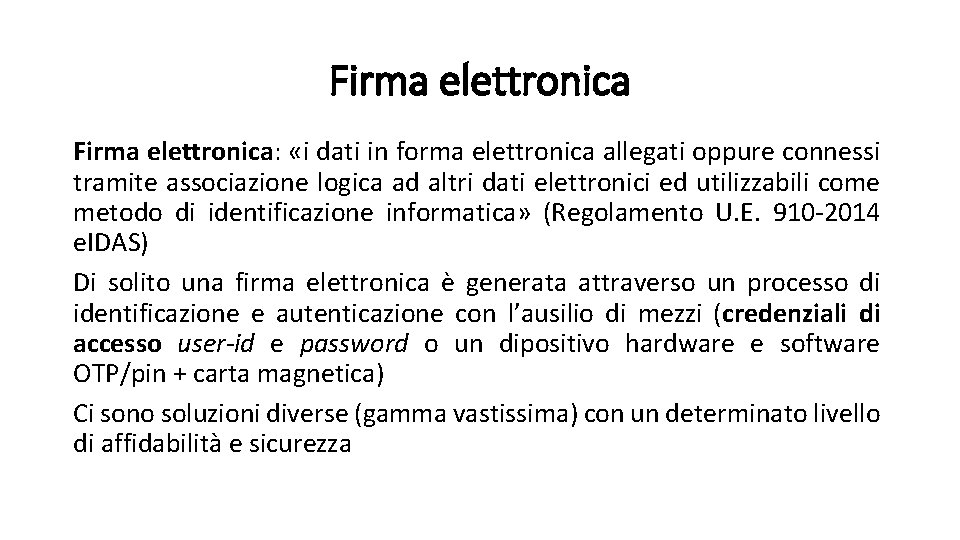 Firma elettronica

Firma elettronica: «i dati in forma elettronica allegati oppure connessi tramite associazione logica ad altri dati elettronici ed utilizzabili come metodo di identificazione informatica» (Regolamento U.E. 910-2014 eIDAS)

Di solito una firma elettronica è generata attraverso un processo di identificazione e autenticazione con l'ausilio di mezzi (credenziali di accesso user-id e password o un dipositivo hardware e software OTP/pin + carta magnetica)

Ci sono soluzioni diverse (gamma vastissima) con un determinato livello di affidabilità e sicurezza